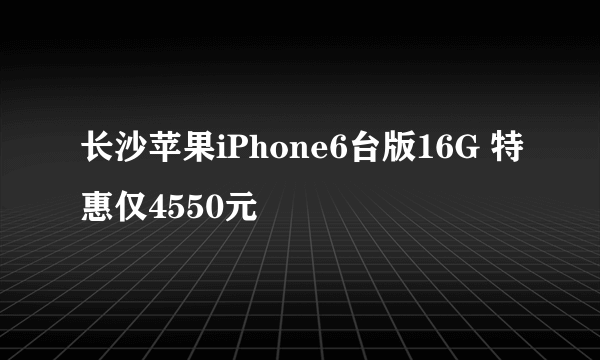 长沙苹果iPhone6台版16G 特惠仅4550元